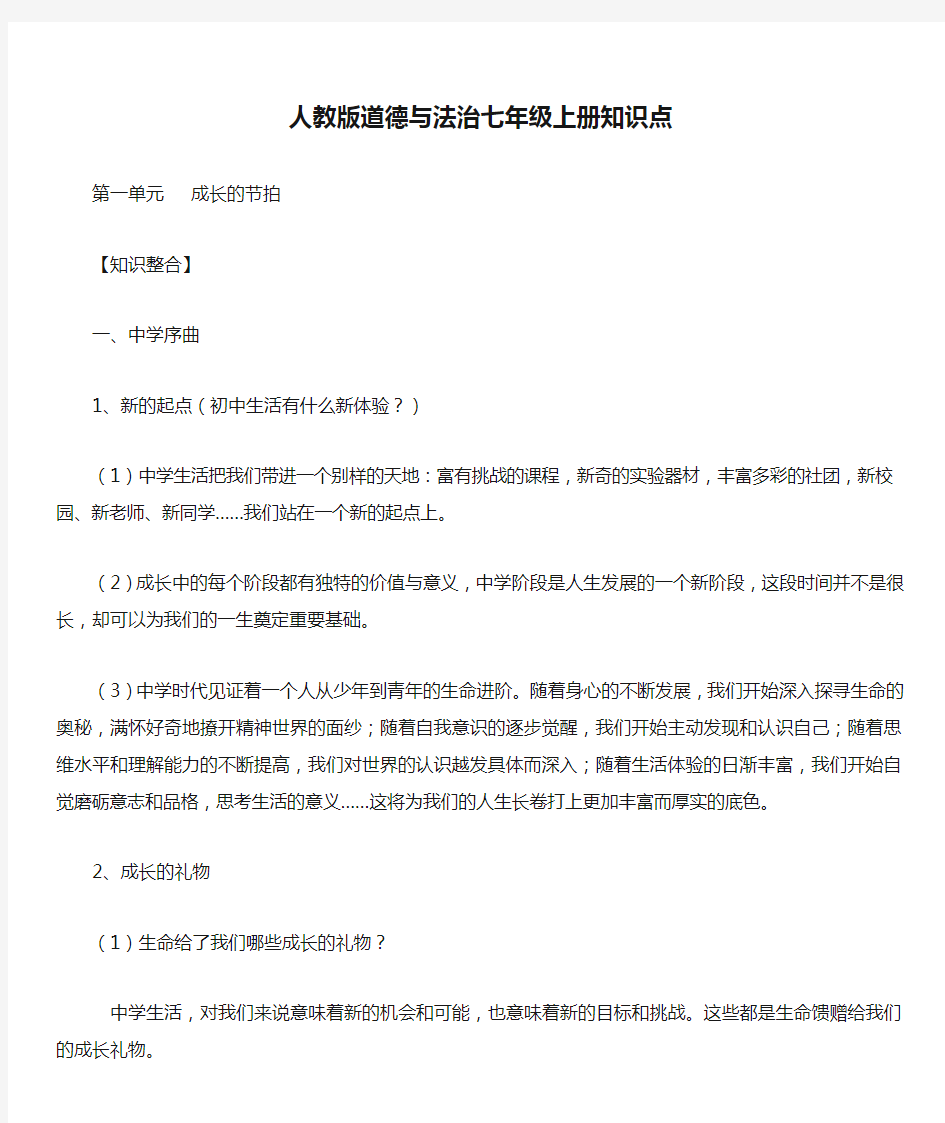 人教版道德与法治七年级上册知识点

第一单元　成长的节拍

【知识整合】

一、中学序曲

1、新的起点（初中生活有什么新体验？）

（1）中学生活把我们带进一个别样的天地：富有挑战的课程，新奇的实验器材，丰富多彩的社团，新校园、新老师、新同学……我们站在一个新的起点上。

（2）成长中的每个阶段都有独特的价值与意义，中学阶段是人生发展的一个新阶段，这段时间并不是很长，却可以为我们的一生奠定重要基础。

（3）中学时代见证着一个人从少年到青年的生命进阶。随着身心的不断发展，我们开始深入探寻生命的奥秘，满怀好奇地撩开精神世界的面纱；随着自我意识的逐步觉醒，我们开始主动发现和认识自己；随着思维水平和理解能力的不断提高，我们对世界的认识越发具体而深入；随着生活体验的日渐丰富，我们开始自觉磨砺意志和品格，思考生活的意义……这将为我们的人生长卷打上更加丰富而厚实的底色。

2、成长的礼物

（1）生命给了我们哪些成长的礼物？

中学生活，对我们来说意味着新的机会和可能，也意味着新的目标和挑战。这些都是生命馈赠给我们的成长礼物。